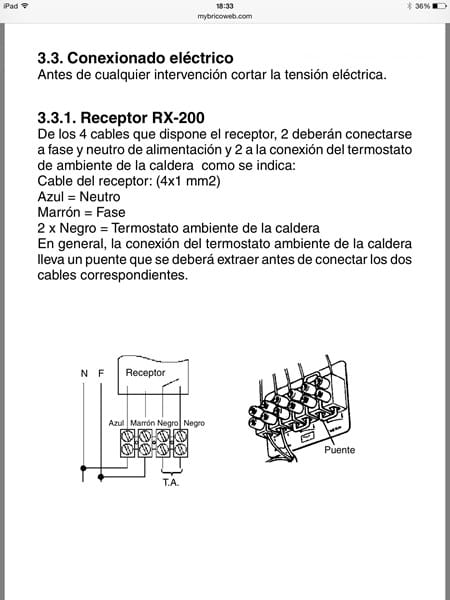 iPad 18:33 36%
mybricoweb.com

3.3. Conexionado eléctrico
Antes de cualquier intervención cortar la tensión eléctrica.

3.3.1. Receptor RX-200
De los 4 cables que dispone el receptor, 2 deberán conectarse a fase y neutro de alimentación y 2 a la conexión del termostato de ambiente de la caldera como se indica:
Cable del receptor: (4x1 mm2)
Azul = Neutro
Marrón = Fase
2 x Negro = Termostato ambiente de la caldera
En general, la conexión del termostato ambiente de la caldera lleva un puente que se deberá extraer antes de conectar los dos cables correspondientes.

N F Receptor
Azul Marrón Negro Negro
T.A.

Puente